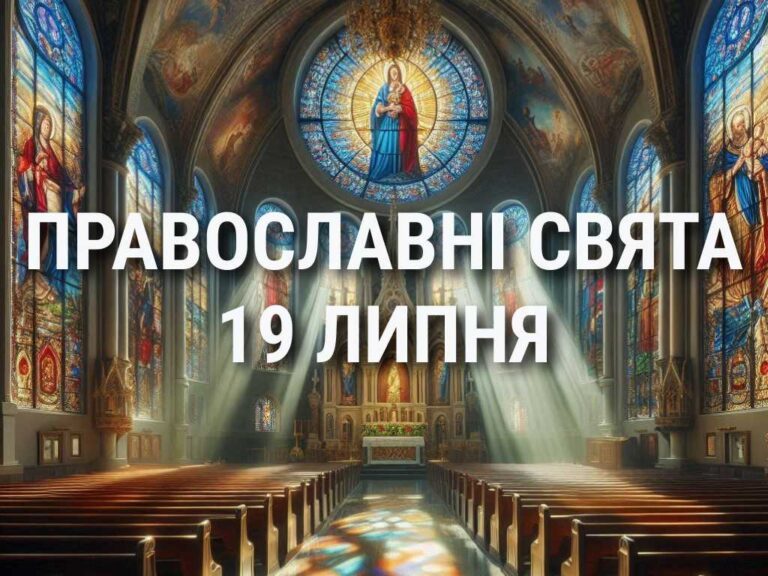 ПРАВОСЛАВНІ СВЯТА
19 ЛИПНЯ